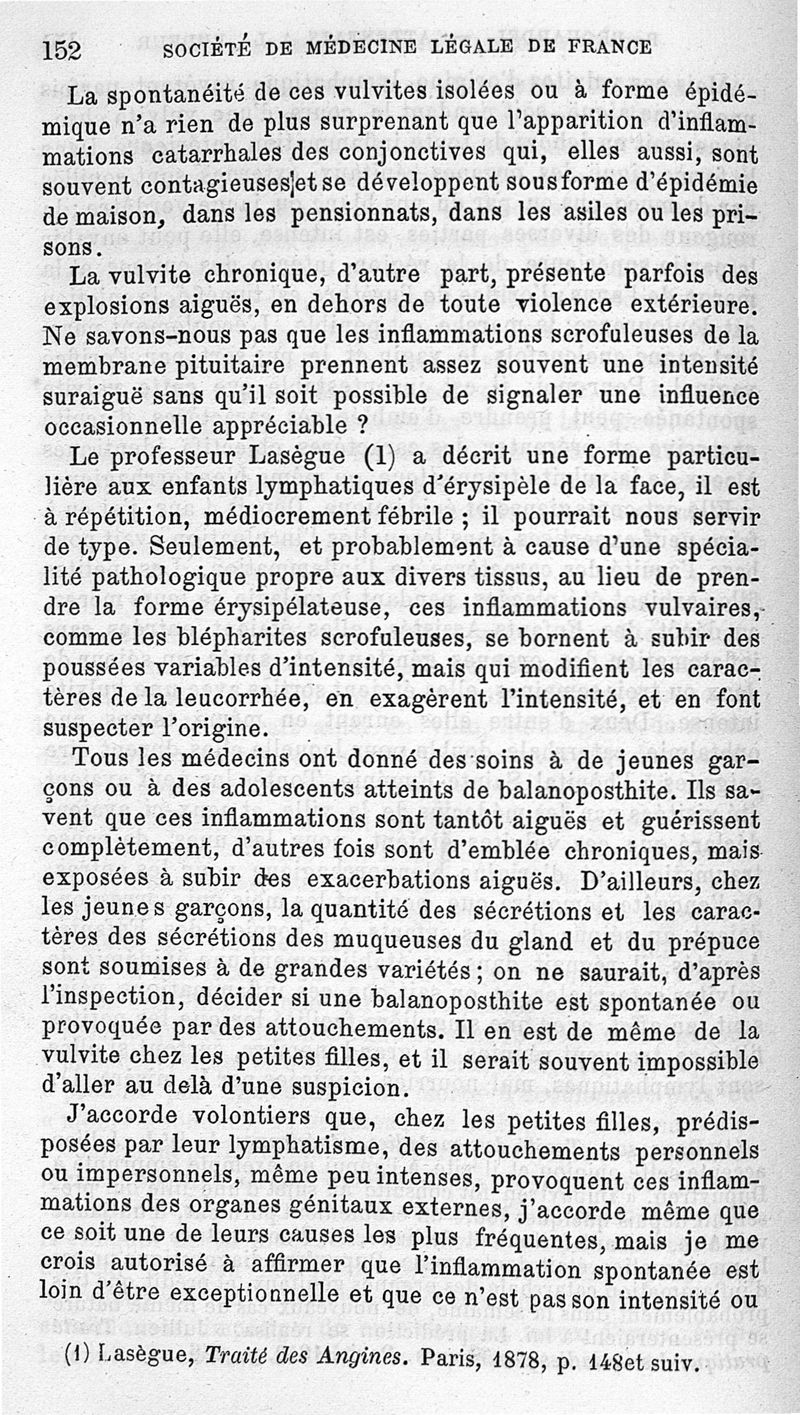 152 SOCIÉTÉ DE MÉDECINE LÉGALE DE FRANCE

La spontanéité de ces vulvites isolées ou à forme épidémique n'a rien de plus surprenant que l'apparition d'inflammations catarrhales des conjonctives qui, elles aussi, sont souvent contagieuses et se développent sous forme d'épidémie de maison, dans les pensionnats, dans les asiles ou les prisons.

La vulvite chronique, d'autre part, présente parfois des explosions aiguës, en dehors de toute violence extérieure. Ne savons-nous pas que les inflammations scrofuleuses de la membrane pituitaire prennent assez souvent une intensité suraiguë sans qu'il soit possible de signaler une influence occasionnelle appréciable ?

Le professeur Lasègue (1) a décrit une forme particulière aux enfants lymphatiques d'érysipèle de la face, il est à répétition, médiocrement fébrile ; il pourrait nous servir de type. Seulement, et probablement à cause d'une spécialité pathologique propre aux divers tissus, au lieu de prendre la forme érysipélateuse, ces inflammations vulvaires, comme les blépharites scrofuleuses, se bornent à subir des poussées variables d'intensité, mais qui modifient les caractères de la leucorrhée, en exagèrent l'intensité, et en font suspecter l'origine.

Tous les médecins ont donné des soins à de jeunes garçons ou à des adolescents atteints de balanoposthite. Ils savent que ces inflammations sont tantôt aiguës et guérissent complètement, d'autres fois sont d'emblée chroniques, mais exposées à subir des exacerbations aiguës. D'ailleurs, chez les jeunes garçons, la quantité des sécrétions et les caractères des sécrétions des muqueuses du gland et du prépuce sont soumises à de grandes variétés ; on ne saurait, d'après l'inspection, décider si une balanoposthite est spontanée ou provoquée par des attouchements. Il en est de même de la vulvite chez les petites filles, et il serait souvent impossible d'aller au delà d'une suspicion.

J'accorde volontiers que, chez les petites filles, prédisposées par leur lymphatisme, des attouchements personnels ou impersonnels, même peu intenses, provoquent ces inflammations des organes génitaux externes, j'accorde même que ce soit une de leurs causes les plus fréquentes, mais je me crois autorisé à affirmer que l'inflammation spontanée est loin d'être exceptionnelle et que ce n'est pas son intensité ou

(1) Lasègue, Traité des Angines. Paris, 1878, p. 148et suiv.